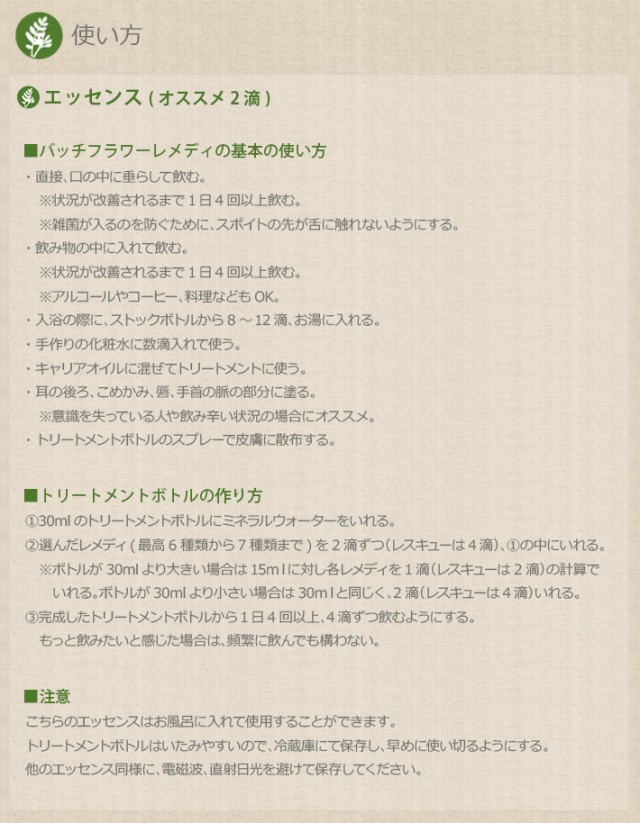 使い方

エッセンス ( オススメ 2 滴 )

■バッチフラワーレメディの基本の使い方
・直接、口の中に垂らして飲む。
※状況が改善されるまで 1 日 4 回以上飲む。
※雑菌が入るのを防ぐために、スポイトの先が舌に触れないようにする。
・飲み物の中に入れて飲む。
※状況が改善されるまで 1 日 4 回以上飲む。
※アルコールやコーヒー、料理なども OK。
・入浴の際に、ストックボトルから 8 ～ 12 滴、お湯に入れる。
・手作りの化粧水に数滴入れて使う。
・キャリアオイルに混ぜてトリートメントに使う。
・耳の後ろ、こめかみ、唇、手首の脈の部分に塗る。
※意識を失っている人や飲み辛い状況の場合にオススメ。
・トリートメントボトルのスプレーで皮膚に散布する。

■トリートメントボトルの作り方
①30ml のトリートメントボトルにミネラルウォーターをいれる。
②選んだレメディ ( 最高 6 種類から 7 種類まで ) を 2 滴ずつ（レスキューは 4 滴）、①の中にいれる。
※ボトルが 30ml より大きい場合は 15ml に対し各レメディを 1 滴（レスキューは 2 滴）の計算でいれる。ボトルが 30ml より小さい場合は 30ml と同じく、2 滴（レスキューは 4 滴）いれる。
③完成したトリートメントボトルから 1 日 4 回以上、4 滴ずつ飲むようにする。
もっと飲みたいと感じた場合は、頻繁に飲んでも構わない。

■注意
こちらのエッセンスはお風呂に入れて使用することができます。
トリートメントボトルはいたみやすいので、冷蔵庫にて保存し、早めに使い切るようにする。
他のエッセンス同様に、電磁波、直射日光を避けて保存してください。